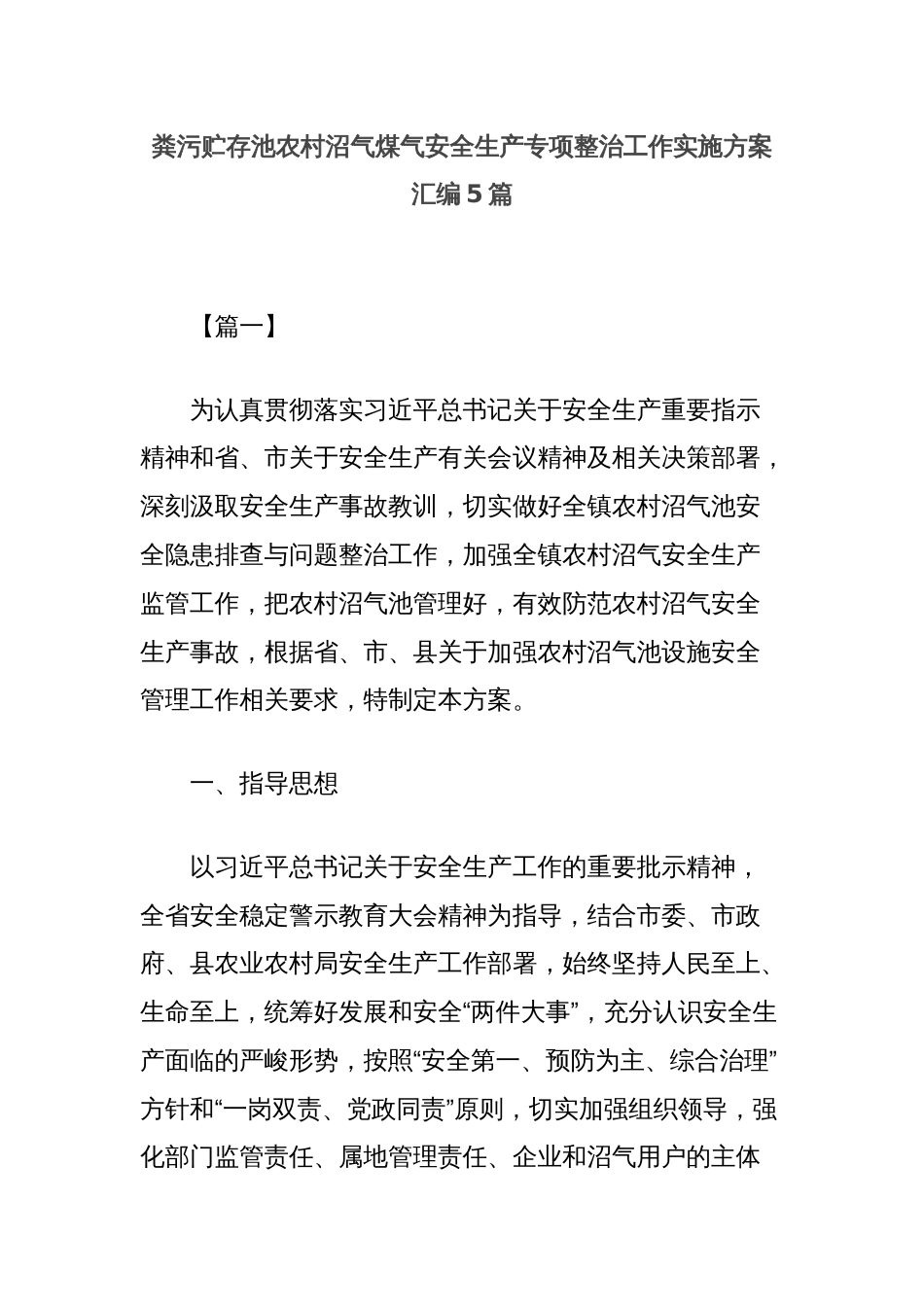 粪污贮存池农村沼气煤气安全生产专项整治工作实施方案汇编5篇

【篇一】

为认真贯彻落实习近平总书记关于安全生产重要指示精神和省、市关于安全生产有关会议精神及相关决策部署，深刻汲取安全生产事故教训，切实做好全镇农村沼气池安全隐患排查与问题整治工作，加强全镇农村沼气安全生产监管工作，把农村沼气池管理好，有效防范农村沼气安全生产事故，根据省、市、县关于加强农村沼气池设施安全管理工作相关要求，特制定本方案。

一、指导思想

以习近平总书记关于安全生产工作的重要批示精神，全省安全稳定警示教育大会精神为指导，结合市委、市政府、县农业农村局安全生产工作部署，始终坚持人民至上、生命至上，统筹好发展和安全“两件大事”，充分认识安全生产面临的严峻形势，按照“安全第一、预防为主、综合治理”方针和“一岗双责、党政同责”原则，切实加强组织领导，强化部门监管责任、属地管理责任、企业和沼气用户的主体